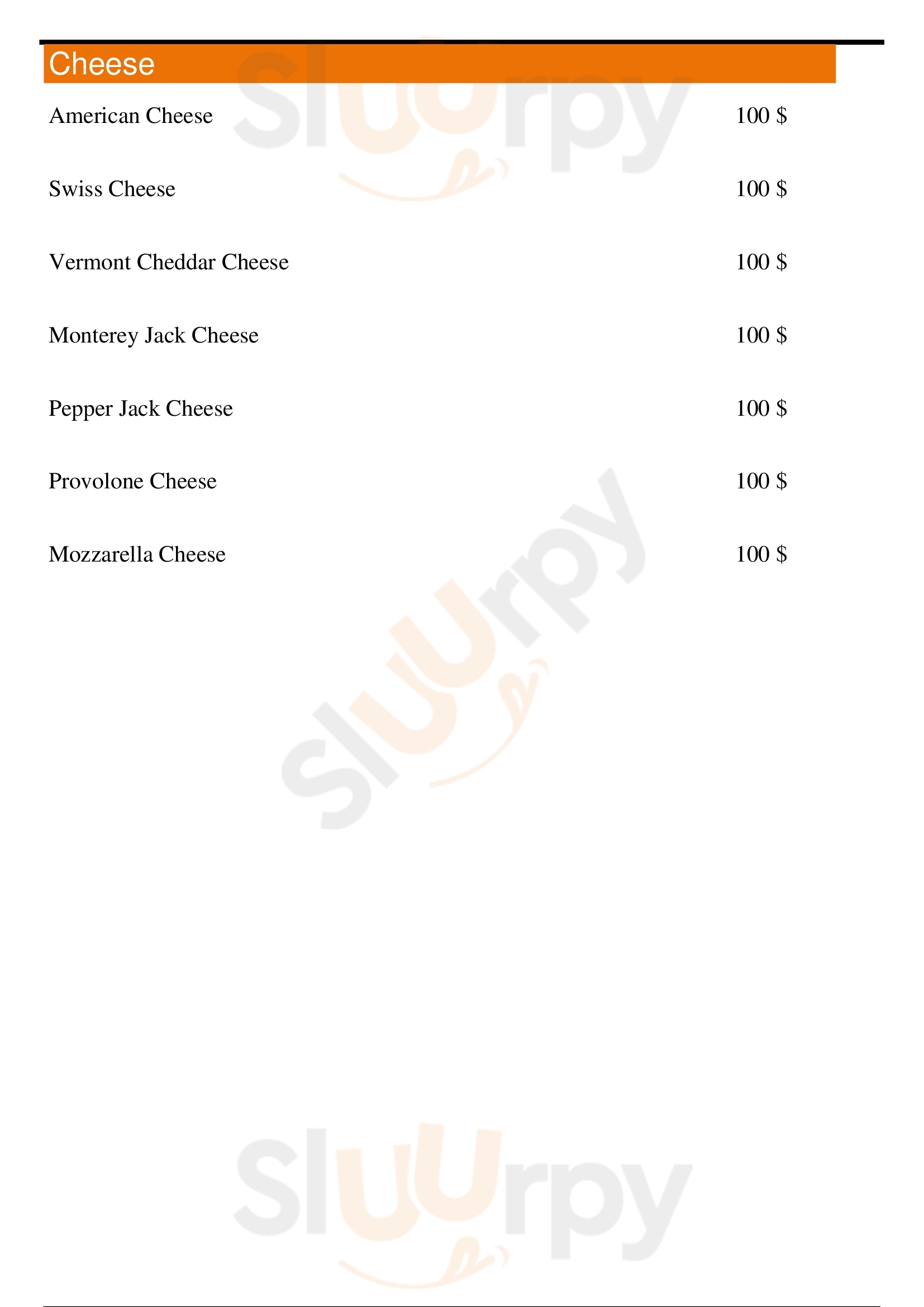 Cheese

American Cheese 100 $

Swiss Cheese 100 $

Vermont Cheddar Cheese 100 $

Monterey Jack Cheese 100 $

Pepper Jack Cheese 100 $

Provolone Cheese 100 $

Mozzarella Cheese 100 $

Sluurpy

Sluurpy

Sluurpy